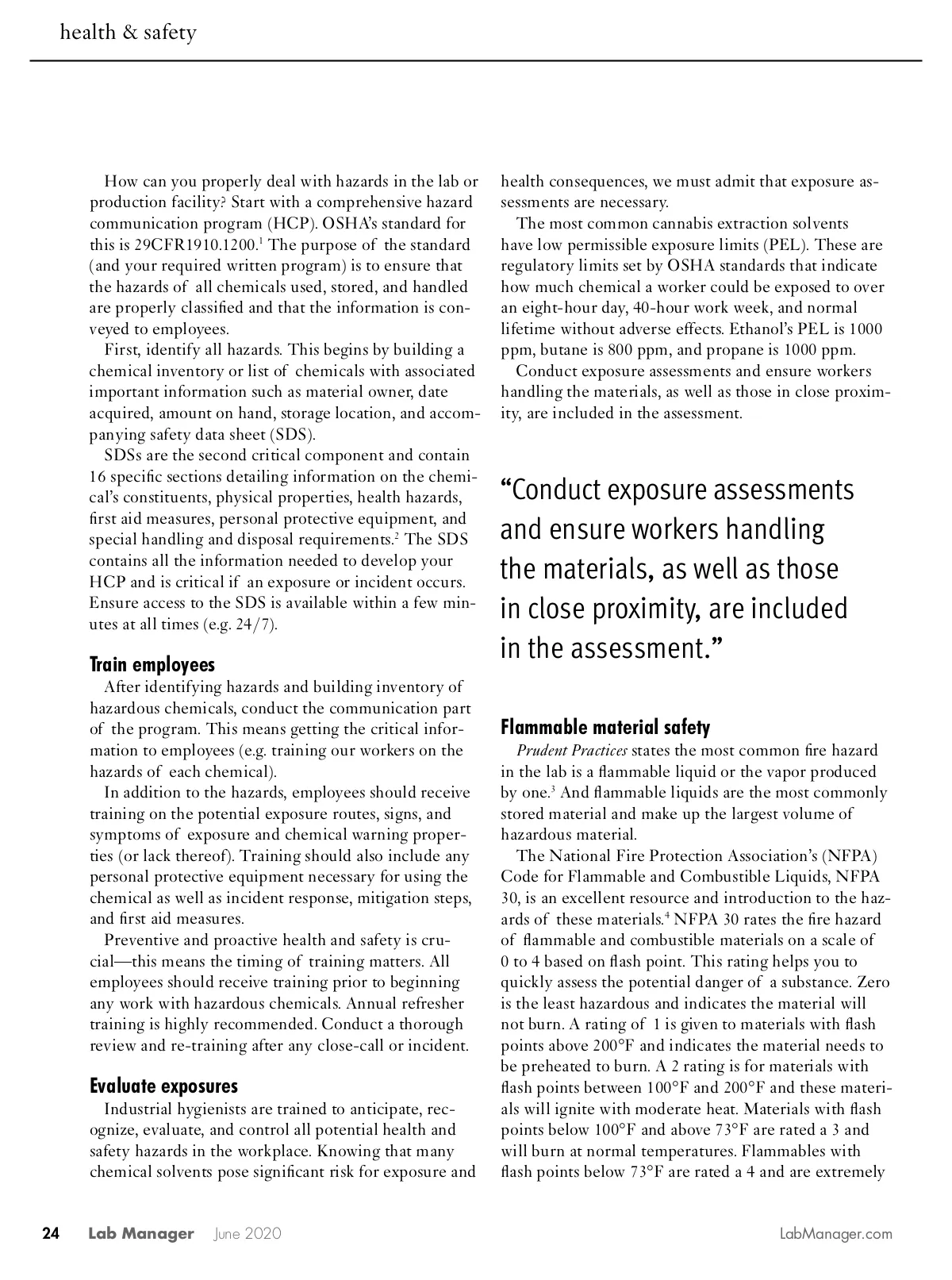 health & safety

How can you properly deal with hazards in the lab or production facility? Start with a comprehensive hazard communication program (HCP). OSHA's standard for this is 29CFR1910.1200.$^1$ The purpose of the standard (and your required written program) is to ensure that the hazards of all chemicals used, stored, and handled are properly classified and that the information is conveyed to employees.

First, identify all hazards. This begins by building a chemical inventory or list of chemicals with associated important information such as material owner, date acquired, amount on hand, storage location, and accompanying safety data sheet (SDS).

SDSs are the second critical component and contain 16 specific sections detailing information on the chemical's constituents, physical properties, health hazards, first aid measures, personal protective equipment, and special handling and disposal requirements.$^2$ The SDS contains all the information needed to develop your HCP and is critical if an exposure or incident occurs. Ensure access to the SDS is available within a few minutes at all times (e.g. 24/7).

Train employees

After identifying hazards and building inventory of hazardous chemicals, conduct the communication part of the program. This means getting the critical information to employees (e.g. training our workers on the hazards of each chemical).

In addition to the hazards, employees should receive training on the potential exposure routes, signs, and symptoms of exposure and chemical warning properties (or lack thereof). Training should also include any personal protective equipment necessary for using the chemical as well as incident response, mitigation steps, and first aid measures.

Preventive and proactive health and safety is crucial—this means the timing of training matters. All employees should receive training prior to beginning any work with hazardous chemicals. Annual refresher training is highly recommended. Conduct a thorough review and re-training after any close-call or incident.

Evaluate exposures

Industrial hygienists are trained to anticipate, recognize, evaluate, and control all potential health and safety hazards in the workplace. Knowing that many chemical solvents pose significant risk for exposure and health consequences, we must admit that exposure assessments are necessary.

The most common cannabis extraction solvents have low permissible exposure limits (PEL). These are regulatory limits set by OSHA standards that indicate how much chemical a worker could be exposed to over an eight-hour day, 40-hour work week, and normal lifetime without adverse effects. Ethanol's PEL is 1000 ppm, butane is 800 ppm, and propane is 1000 ppm.

Conduct exposure assessments and ensure workers handling the materials, as well as those in close proximity, are included in the assessment.

"Conduct exposure assessments and ensure workers handling the materials, as well as those in close proximity, are included in the assessment."

Flammable material safety

Prudent Practices states the most common fire hazard in the lab is a flammable liquid or the vapor produced by one.$^3$ And flammable liquids are the most commonly stored material and make up the largest volume of hazardous material.

The National Fire Protection Association's (NFPA) Code for Flammable and Combustible Liquids, NFPA 30, is an excellent resource and introduction to the hazards of these materials.$^4$ NFPA 30 rates the fire hazard of flammable and combustible materials on a scale of 0 to 4 based on flash point. This rating helps you to quickly assess the potential danger of a substance. Zero is the least hazardous and indicates the material will not burn. A rating of 1 is given to materials with flash points above 200°F and indicates the material needs to be preheated to burn. A 2 rating is for materials with flash points between 100°F and 200°F and these materials will ignite with moderate heat. Materials with flash points below 100°F and above 73°F are rated a 3 and will burn at normal temperatures. Flammables with flash points below 73°F are rated a 4 and are extremely

24 Lab Manager June 2020 LabManager.com